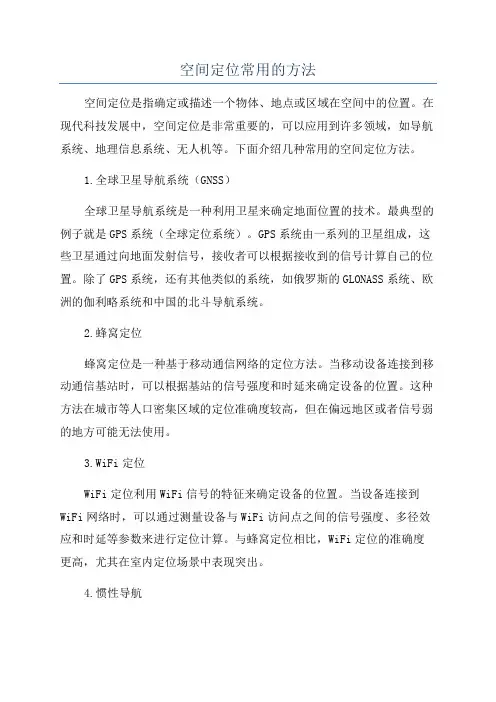 空间定位常用的方法

空间定位是指确定或描述一个物体、地点或区域在空间中的位置。在现代科技发展中，空间定位是非常重要的，可以应用到许多领域，如导航系统、地理信息系统、无人机等。下面介绍几种常用的空间定位方法。

1.全球卫星导航系统（GNSS）

全球卫星导航系统是一种利用卫星来确定地面位置的技术。最典型的例子就是GPS系统（全球定位系统）。GPS系统由一系列的卫星组成，这些卫星通过向地面发射信号，接收者可以根据接收到的信号计算自己的位置。除了GPS系统，还有其他类似的系统，如俄罗斯的GLONASS系统、欧洲的伽利略系统和中国的北斗导航系统。

2.蜂窝定位

蜂窝定位是一种基于移动通信网络的定位方法。当移动设备连接到移动通信基站时，可以根据基站的信号强度和时延来确定设备的位置。这种方法在城市等人口密集区域的定位准确度较高，但在偏远地区或者信号弱的地方可能无法使用。

3.WiFi定位

WiFi定位利用WiFi信号的特征来确定设备的位置。当设备连接到WiFi网络时，可以通过测量设备与WiFi访问点之间的信号强度、多径效应和时延等参数来进行定位计算。与蜂窝定位相比，WiFi定位的准确度更高，尤其在室内定位场景中表现突出。

4.惯性导航